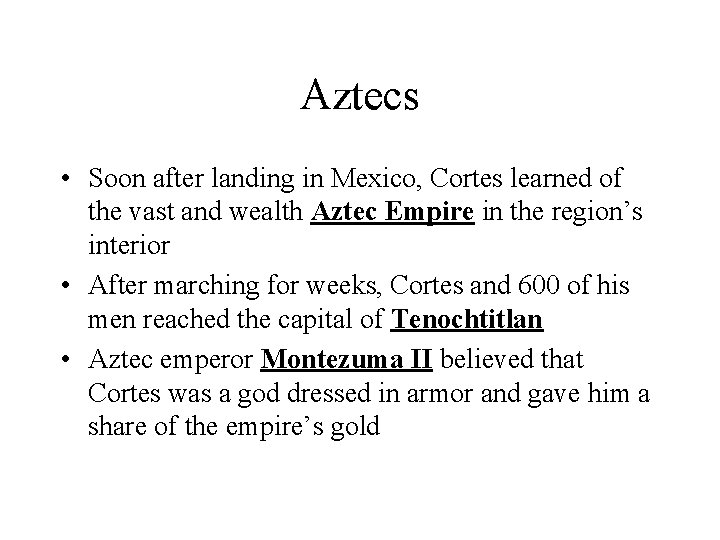 Aztecs

• Soon after landing in Mexico, Cortes learned of the vast and wealth Aztec Empire in the region’s interior

• After marching for weeks, Cortes and 600 of his men reached the capital of Tenochtitlan

• Aztec emperor Montezuma II believed that Cortes was a god dressed in armor and gave him a share of the empire’s gold